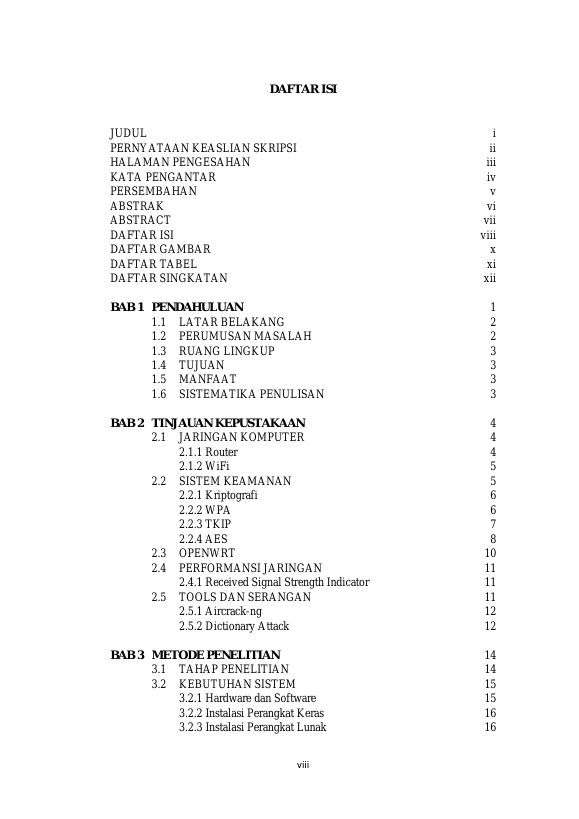 DAFTAR ISI

JUDUL i
PERNYATAAN KEASLIAN SKRIPSI ii
HALAMAN PENGESAHAN iii
KATA PENGANTAR iv
PERSEMBAHAN v
ABSTRAK vi
ABSTRACT vii
DAFTAR ISI viii
DAFTAR GAMBAR x
DAFTAR TABEL xi
DAFTAR SINGKATAN xii

BAB 1 PENDAHULUAN 1
1.1 LATAR BELAKANG 2
1.2 PERUMUSAN MASALAH 2
1.3 RUANG LINGKUP 3
1.4 TUJUAN 3
1.5 MANFAAT 3
1.6 SISTEMATIKA PENULISAN 3

BAB 2 TINJAUAN KEPUSTAKAAN 4
2.1 JARINGAN KOMPUTER 4
2.1.1 Router 4
2.1.2 WiFi 5
2.2 SISTEM KEAMANAN 5
2.2.1 Kriptografi 6
2.2.2 WPA 6
2.2.3 TKIP 7
2.2.4 AES 8
2.3 OPENWRT 10
2.4 PERFORMANSI JARINGAN 11
2.4.1 Received Signal Strength Indicator 11
2.5 TOOLS DAN SERANGAN 11
2.5.1 Aircrack-ng 12
2.5.2 Dictionary Attack 12

BAB 3 METODE PENELITIAN 14
3.1 TAHAP PENELITIAN 14
3.2 KEBUTUHAN SISTEM 15
3.2.1 Hardware dan Software 15
3.2.2 Instalasi Perangkat Keras 16
3.2.3 Instalasi Perangkat Lunak 16

viii